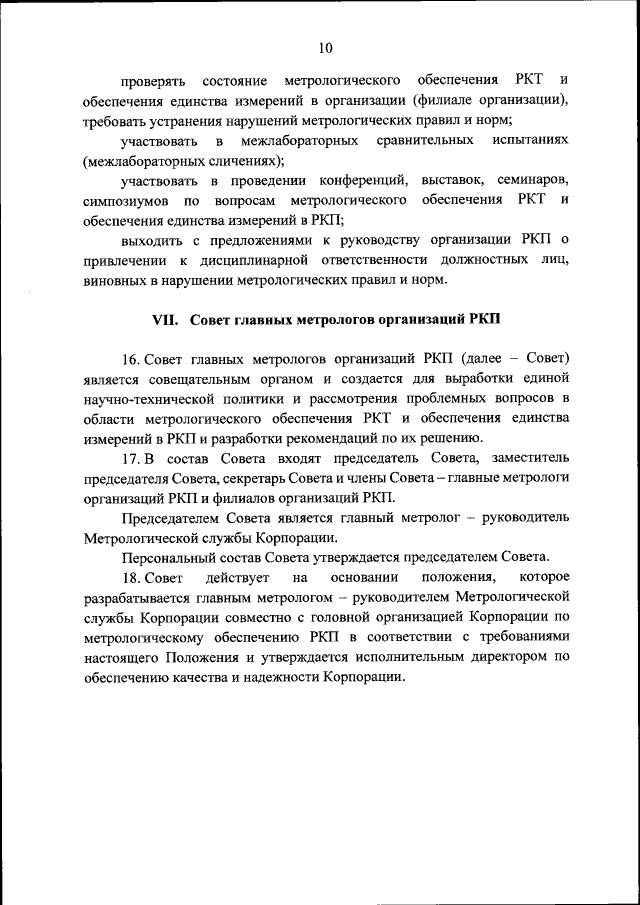 10

проверять состояние метрологического обеспечения РКТ и обеспечения единства измерений в организации (филиале организации), требовать устранения нарушений метрологических правил и норм;

участвовать в межлабораторных сравнительных испытаниях (межлабораторных сличениях);

участвовать в проведении конференций, выставок, семинаров, симпозиумов по вопросам метрологического обеспечения РКТ и обеспечения единства измерений в РКП;

выходить с предложениями к руководству организации РКП о привлечении к дисциплинарной ответственности должностных лиц, виновных в нарушении метрологических правил и норм.

VII. Совет главных метрологов организаций РКП

16. Совет главных метрологов организаций РКП (далее – Совет) является совещательным органом и создается для выработки единой научно-технической политики и рассмотрения проблемных вопросов в области метрологического обеспечения РКТ и обеспечения единства измерений в РКП и разработки рекомендаций по их решению.

17. В состав Совета входят председатель Совета, заместитель председателя Совета, секретарь Совета и члены Совета – главные метрологи организаций РКП и филиалов организаций РКП.

Председателем Совета является главный метролог – руководитель Метрологической службы Корпорации.

Персональный состав Совета утверждается председателем Совета.

18. Совет действует на основании положения, которое разрабатывается главным метрологом – руководителем Метрологической службы Корпорации совместно с головной организацией Корпорации по метрологическому обеспечению РКП в соответствии с требованиями настоящего Положения и утверждается исполнительным директором по обеспечению качества и надежности Корпорации.